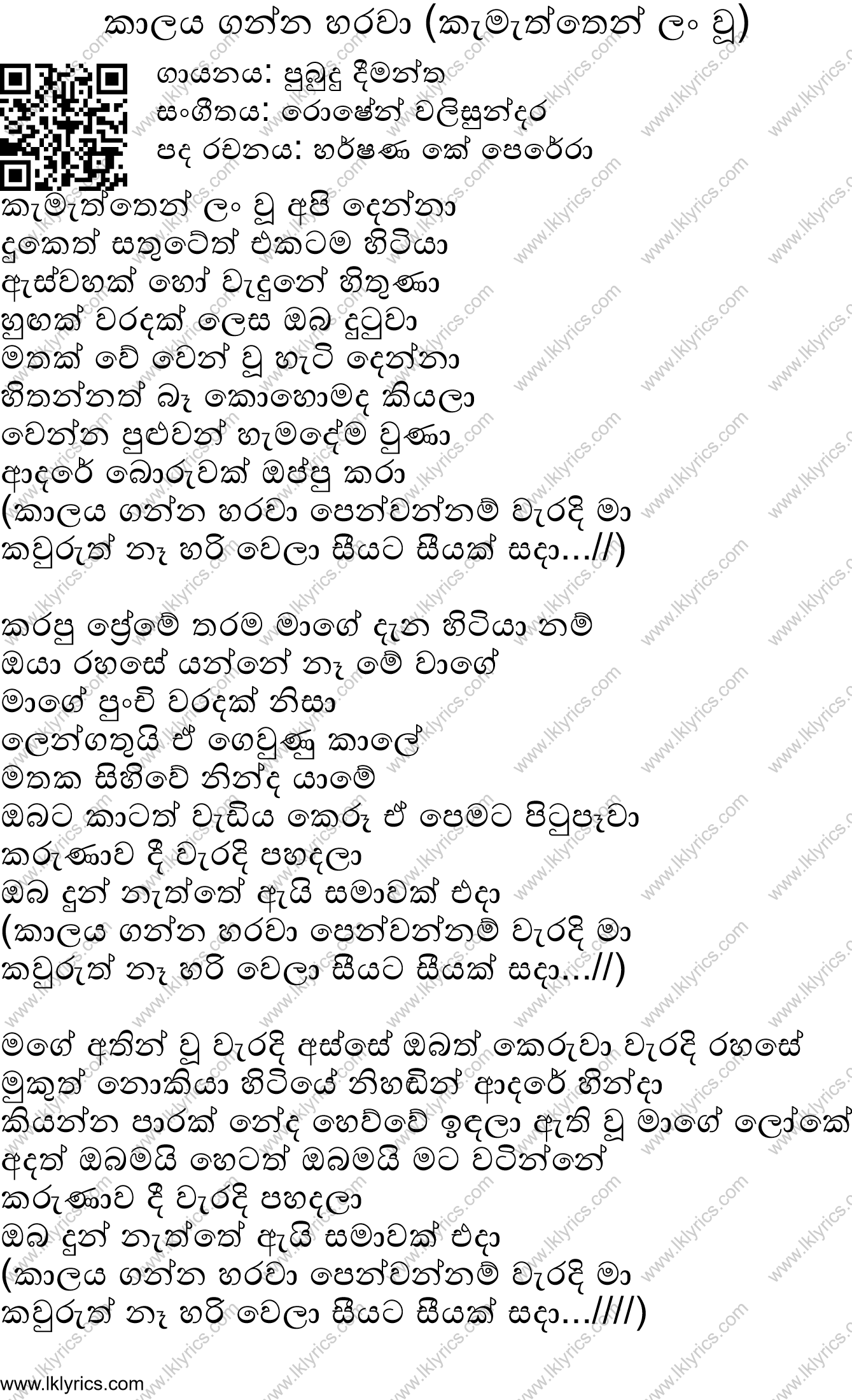 කාලය ගන්න හරවා (කැමැත්තෙන් ලං වූ)

ගායනය: පුබුදු දීමන්ත
සංගීතය: රොෂේන් වලිසුන්දර
පද රචනය: හර්ෂණ කේ පෙරේරා

කැමැත්තෙන් ලං වූ අපි දෙන්නා
දුකෙත් සතුටෙත් එකටම හිටියා
ඇස්වහක් හෝ වැදුනේ හිතුණා
හුඟක් වරදක් ලෙස ඔබ දුටුවා
මතක් වේ වෙන් වූ හැටි දෙන්නා
හිතන්නත් බෑ කොහොමද කියලා
වෙන්න පුළුවන් හැමදේම වුණා
ආදරේ බොරුවක් ඔප්පු කරා
(කාලය ගන්න හරවා පෙන්වන්නම් වැරදි මා
කවුරුත් නෑ හරි වෙලා සීයට සීයක් සදා...//)

කරපු ප්‍රේමේ තරම මාගේ දැන හිටියා නම්
ඔයා රහසේ යන්නේ නෑ මේ වාගේ
මාගේ පුංචි වරදක් නිසා
ලෙන්ගතුයි ඒ ගෙවුණු කාලේ
මතක සිහිවේ නින්ද යාමේ
ඔබට කාටත් වැඩිය කෙරූ ඒ පෙමට පිටුපෑවා
කරුණාව දී වැරදි පහදලා
ඔබ දුන් නැත්තේ ඇයි සමාවක් එදා
(කාලය ගන්න හරවා පෙන්වන්නම් වැරදි මා
කවුරුත් නෑ හරි වෙලා සීයට සීයක් සදා...//)

මගේ අතින් වූ වැරදි අස්සේ ඔබත් කෙරුවා වැරදි රහසේ
මුකුත් නොකියා හිටියේ නිහඬින් ආදරේ හින්දා
කියන්න පාරක් නේද හෙව්වේ ඉඳලා ඇති වූ මාගේ ලෝකේ
අදත් ඔබමයි හෙටත් ඔබමයි මට වටින්නේ
කරුණාව දී වැරදි පහදලා
ඔබ දුන් නැත්තේ ඇයි සමාවක් එදා
(කාලය ගන්න හරවා පෙන්වන්නම් වැරදි මා
කවුරුත් නෑ හරි වෙලා සීයට සීයක් සදා...////)

www.lklyrics.com